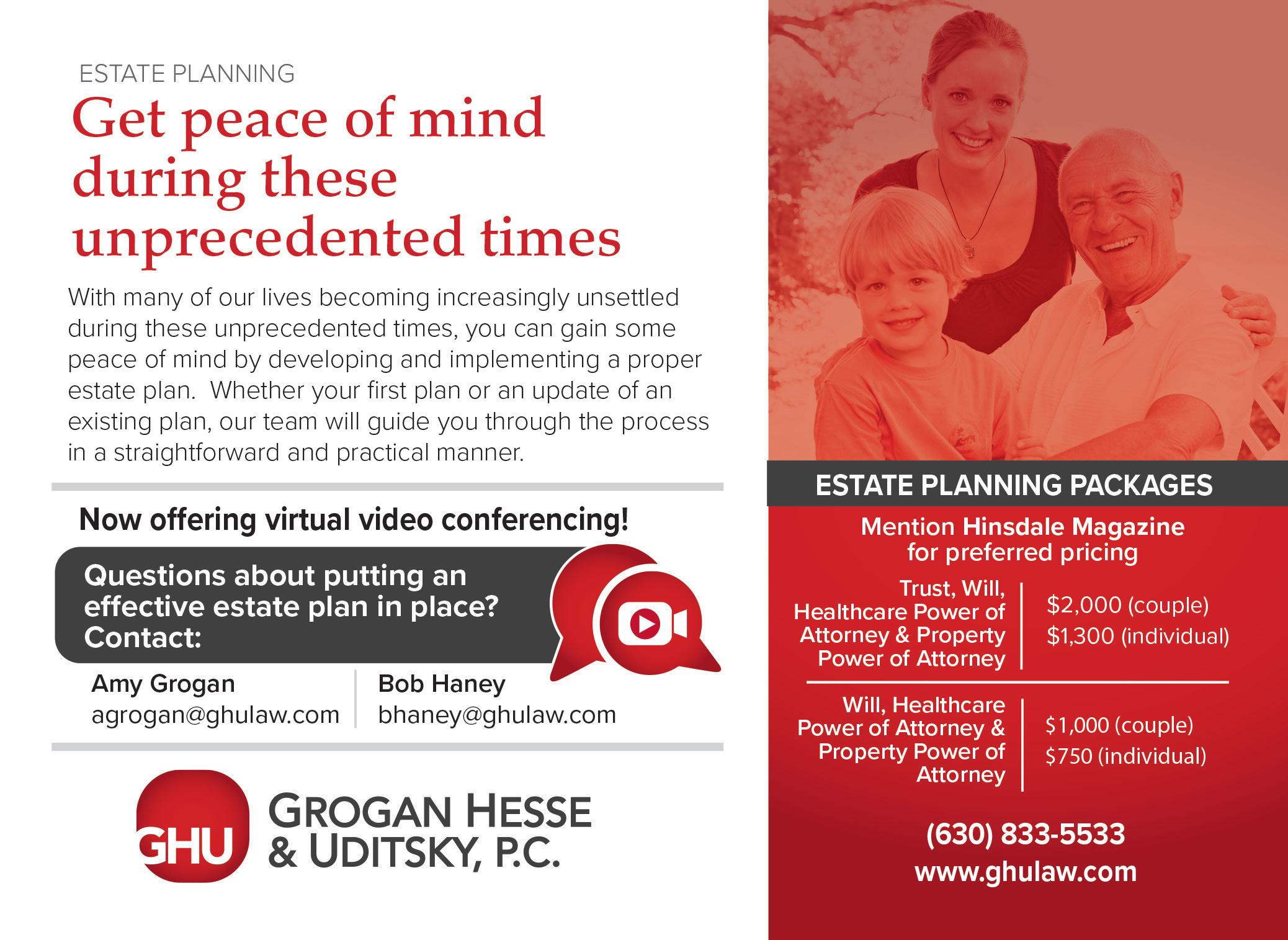 ESTATE PLANNING

Get peace of mind during these unprecedented times

With many of our lives becoming increasingly unsettled during these unprecedented times, you can gain some peace of mind by developing and implementing a proper estate plan. Whether your first plan or an update of an existing plan, our team will guide you through the process in a straightforward and practical manner.

Now offering virtual video conferencing!

Questions about putting an effective estate plan in place? Contact:

Amy Grogan
agrogan@ghulaw.com

Bob Haney
bhaney@ghulaw.com

GHU
GROGAN HESSE & UDITSKY, P.C.

ESTATE PLANNING PACKAGES

Mention Hinsdale Magazine for preferred pricing

Trust, Will, Healthcare Power of Attorney & Property Power of Attorney
$2,000 (couple)
$1,300 (individual)

Will, Healthcare Power of Attorney & Property Power of Attorney
$1,000 (couple)
$750 (individual)

(630) 833-5533
www.ghulaw.com